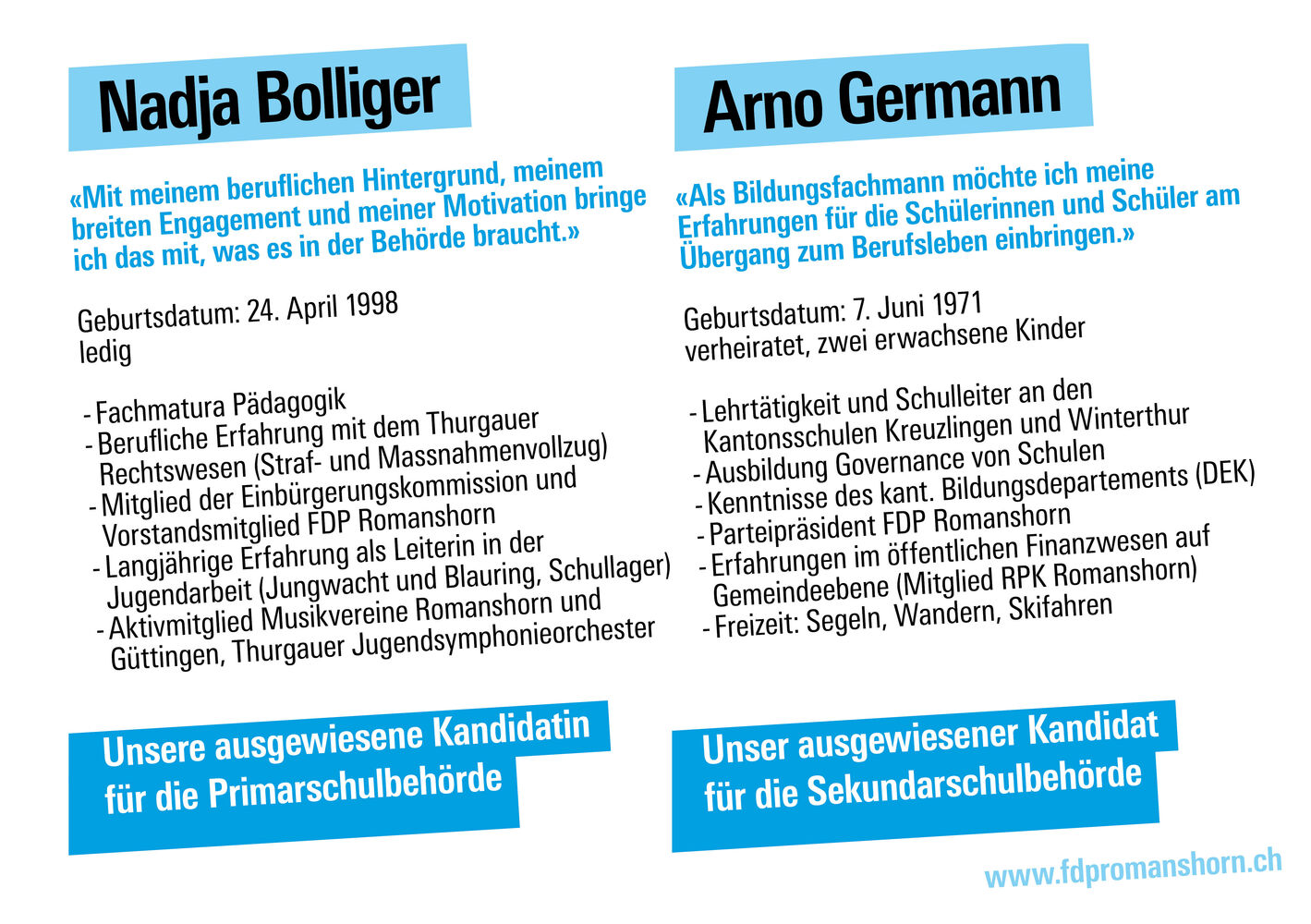 Nadja Bolliger

«Mit meinem beruflichen Hintergrund, meinem breiten Engagement und meiner Motivation bringe ich das mit, was es in der Behörde braucht.»

Geburtsdatum: 24. April 1998
ledig

- Fachmatura Pädagogik
- Berufliche Erfahrung mit dem Thurgauer Rechtswesen (Straf- und Massnahmenvollzug)
- Mitglied der Einbürgerungskommission und Vorstandsmitglied FDP Romanshorn
- Langjährige Erfahrung als Leiterin in der Jugendarbeit (Jungwacht und Blauring, Schullager)
- Aktivmitglied Musikvereine Romanshorn und Güttingen, Thurgauer Jugendsymphonieorchester

Unsere ausgewiesene Kandidatin für die Primarschulbehörde

Arno Germann

«Als Bildungsfachmann möchte ich meine Erfahrungen für die Schülerinnen und Schüler am Übergang zum Berufsleben einbringen.»

Geburtsdatum: 7. Juni 1971
verheiratet, zwei erwachsene Kinder

- Lehrtätigkeit und Schulleiter an den Kantonsschulen Kreuzlingen und Winterthur
- Ausbildung Governance von Schulen
- Kenntnisse des kant. Bildungsdepartements (DEK)
- Parteipräsident FDP Romanshorn
- Erfahrungen im öffentlichen Finanzwesen auf Gemeindeebene (Mitglied RPK Romanshorn)
- Freizeit: Segeln, Wandern, Skifahren

Unser ausgewiesener Kandidat für die Sekundarschulbehörde

www.fdpromanshorn.ch